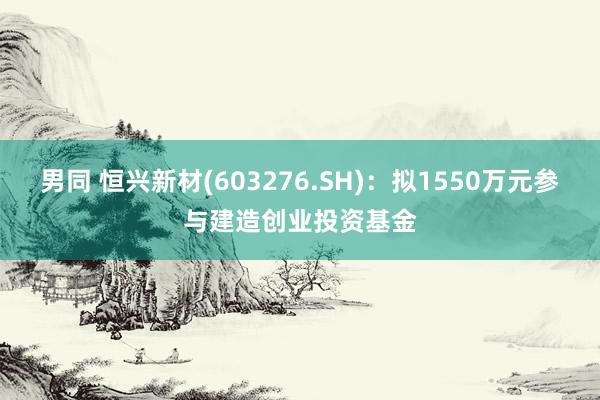 男同 恒兴新材(603276.SH)：拟1550万元参与建造创业投资基金